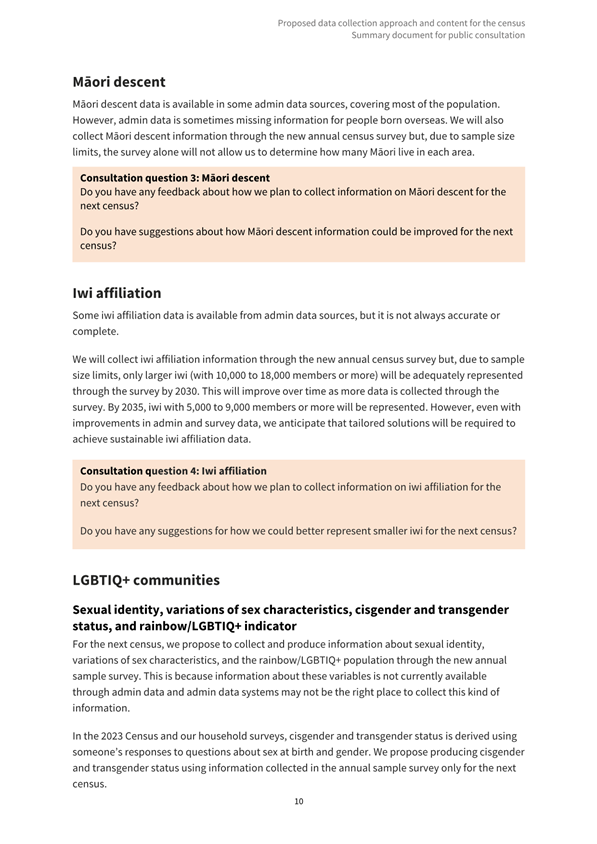 Proposed data collection approach and content for the census
Summary document for public consultation

Māori descent

Māori descent data is available in some admin data sources, covering most of the population. However, admin data is sometimes missing information for people born overseas. We will also collect Māori descent information through the new annual census survey but, due to sample size limits, the survey alone will not allow us to determine how many Māori live in each area.

Consultation question 3: Māori descent
Do you have any feedback about how we plan to collect information on Māori descent for the next census?

Do you have suggestions about how Māori descent information could be improved for the next census?

Iwi affiliation

Some iwi affiliation data is available from admin data sources, but it is not always accurate or complete.

We will collect iwi affiliation information through the new annual census survey but, due to sample size limits, only larger iwi (with 10,000 to 18,000 members or more) will be adequately represented through the survey by 2030. This will improve over time as more data is collected through the survey. By 2035, iwi with 5,000 to 9,000 members or more will be represented. However, even with improvements in admin and survey data, we anticipate that tailored solutions will be required to achieve sustainable iwi affiliation data.

Consultation question 4: Iwi affiliation
Do you have any feedback about how we plan to collect information on iwi affiliation for the next census?

Do you have any suggestions for how we could better represent smaller iwi for the next census?

LGBTIQ+ communities

Sexual identity, variations of sex characteristics, cisgender and transgender status, and rainbow/LGBTIQ+ indicator

For the next census, we propose to collect and produce information about sexual identity, variations of sex characteristics, and the rainbow/LGBTIQ+ population through the new annual sample survey. This is because information about these variables is not currently available through admin data and admin data systems may not be the right place to collect this kind of information.

In the 2023 Census and our household surveys, cisgender and transgender status is derived using someone's responses to questions about sex at birth and gender. We propose producing cisgender and transgender status using information collected in the annual sample survey only for the next census.

10